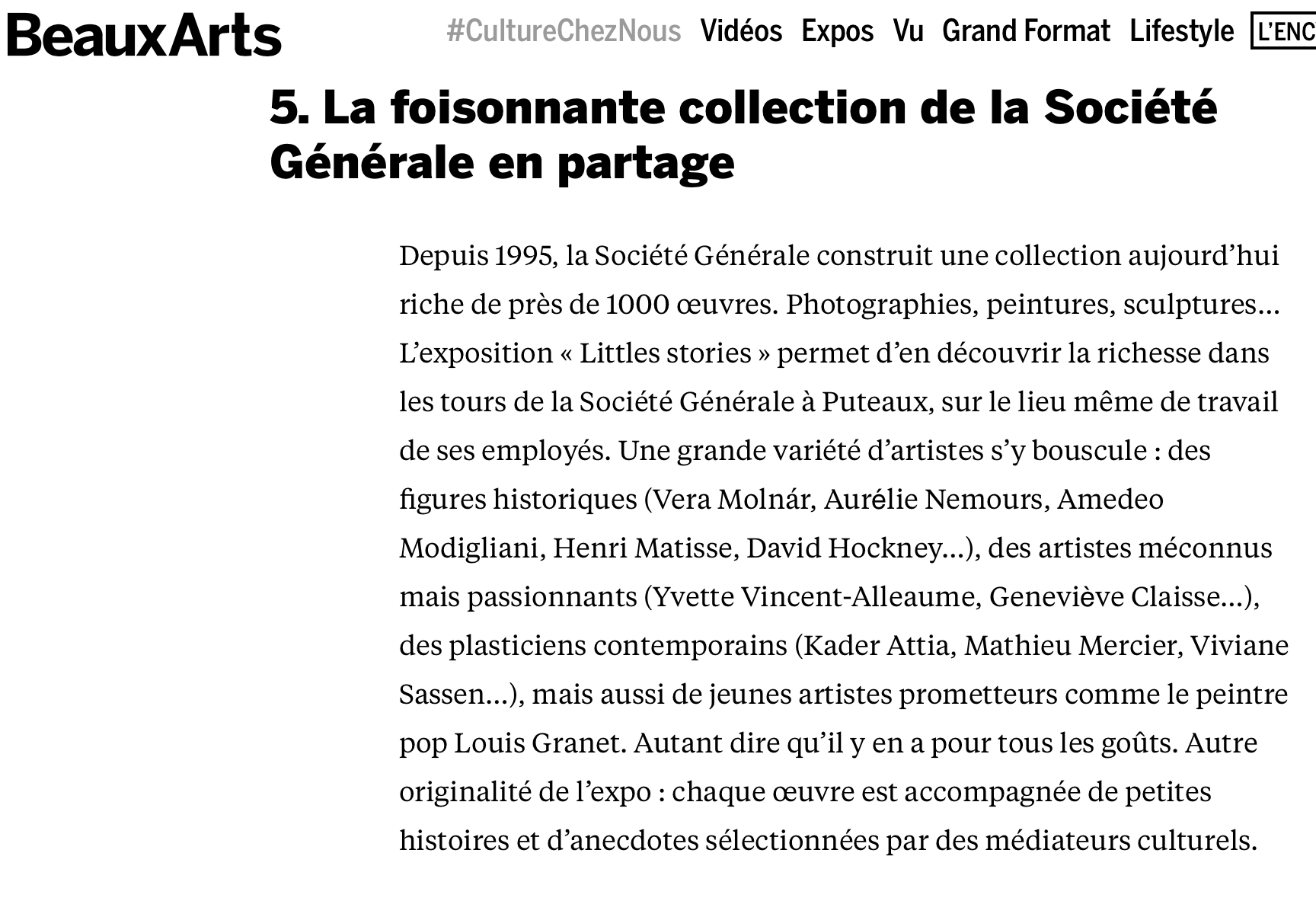 BeauxArts #CultureChezNous Vidéos Expos Vu Grand Format Lifestyle L'ENC

5. La foisonnante collection de la Société Générale en partage

Depuis 1995, la Société Générale construit une collection aujourd'hui riche de près de 1000 œuvres. Photographies, peintures, sculptures… L'exposition « Littles stories » permet d'en découvrir la richesse dans les tours de la Société Générale à Puteaux, sur le lieu même de travail de ses employés. Une grande variété d'artistes s'y bouscule : des figures historiques (Vera Molnár, Aurélie Nemours, Amedeo Modigliani, Henri Matisse, David Hockney…), des artistes méconnus mais passionnants (Yvette Vincent-Alleaume, Geneviève Claisse…), des plasticiens contemporains (Kader Attia, Mathieu Mercier, Viviane Sassen…), mais aussi de jeunes artistes prometteurs comme le peintre pop Louis Granet. Autant dire qu'il y en a pour tous les goûts. Autre originalité de l'expo : chaque œuvre est accompagnée de petites histoires et d'anecdotes sélectionnées par des médiateurs culturels.